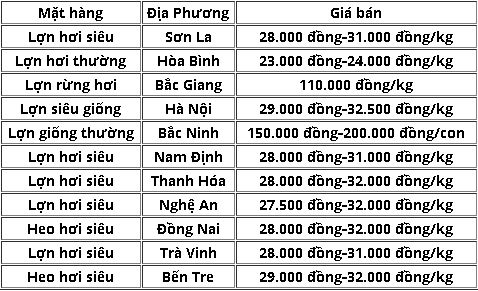 | Mặt hàng | Địa Phương | Giá bán |
|---|---|---|
| Lợn hơi siêu | Sơn La | 28.000 đồng-31.000 đồng/kg |
| Lợn hơi thường | Hòa Bình | 23.000 đồng-24.000 đồng/kg |
| Lợn rừng hơi | Bắc Giang | 110.000 đồng/kg |
| Lợn siêu giống | Hà Nội | 29.000 đồng-32.500 đồng/kg |
| Lợn giống thường | Bắc Ninh | 150.000 đồng-200.000 đồng/con |
| Lợn hơi siêu | Nam Định | 28.000 đồng-31.000 đồng/kg |
| Lợn hơi siêu | Thanh Hóa | 28.000 đồng-32.000 đồng/kg |
| Lợn hơi siêu | Nghệ An | 27.500 đồng-32.000 đồng/kg |
| Heo hơi siêu | Đồng Nai | 28.000 đồng-32.000 đồng/kg |
| Lợn hơi siêu | Trà Vinh | 28.000 đồng-31.000 đồng/kg |
| Heo hơi siêu | Bến Tre | 29.000 đồng-32.000 đồng/kg |